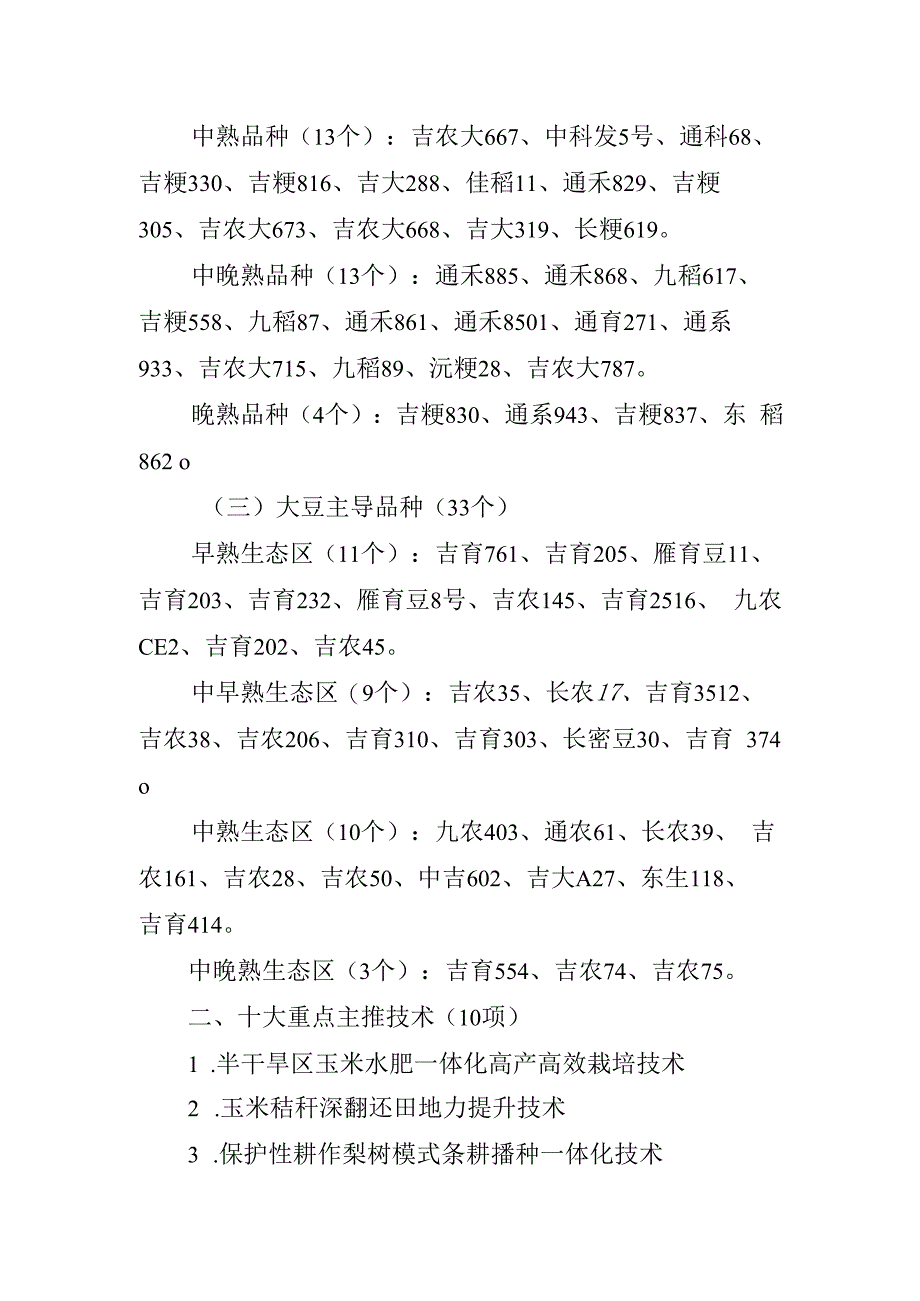 中熟品种（13个）：吉农大667、中科发5号、通科68、吉粳330、吉粳816、吉大288、佳稻11、通禾829、吉粳305、吉农大673、吉农大668、吉大319、长粳619。

中晚熟品种（13个）：通禾885、通禾868、九稻617、吉粳558、九稻87、通禾861、通禾8501、通育271、通系933、吉农大715、九稻89、沅粳28、吉农大787。

晚熟品种（4个）：吉粳830、通系943、吉粳837、东 稻862 o

（三）大豆主导品种（33个）

早熟生态区（11个）：吉育761、吉育205、雁育豆11、吉育203、吉育232、雁育豆8号、吉农145、吉育2516、 九农CE2、吉育202、吉农45。

中早熟生态区（9个）：吉农35、长农17、吉育3512、吉农38、吉农206、吉育310、吉育303、长密豆30、吉育 374 o

中熟生态区（10个）：九农403、通农61、长农39、 吉农161、吉农28、吉农50、中吉602、吉大A27、东生118、吉育414。

中晚熟生态区（3个）：吉育554、吉农74、吉农75。

二、十大重点主推技术（10项）

1 .半干旱区玉米水肥一体化高产高效栽培技术

2 .玉米秸秆深翻还田地力提升技术

3 .保护性耕作梨树模式条耕播种一体化技术